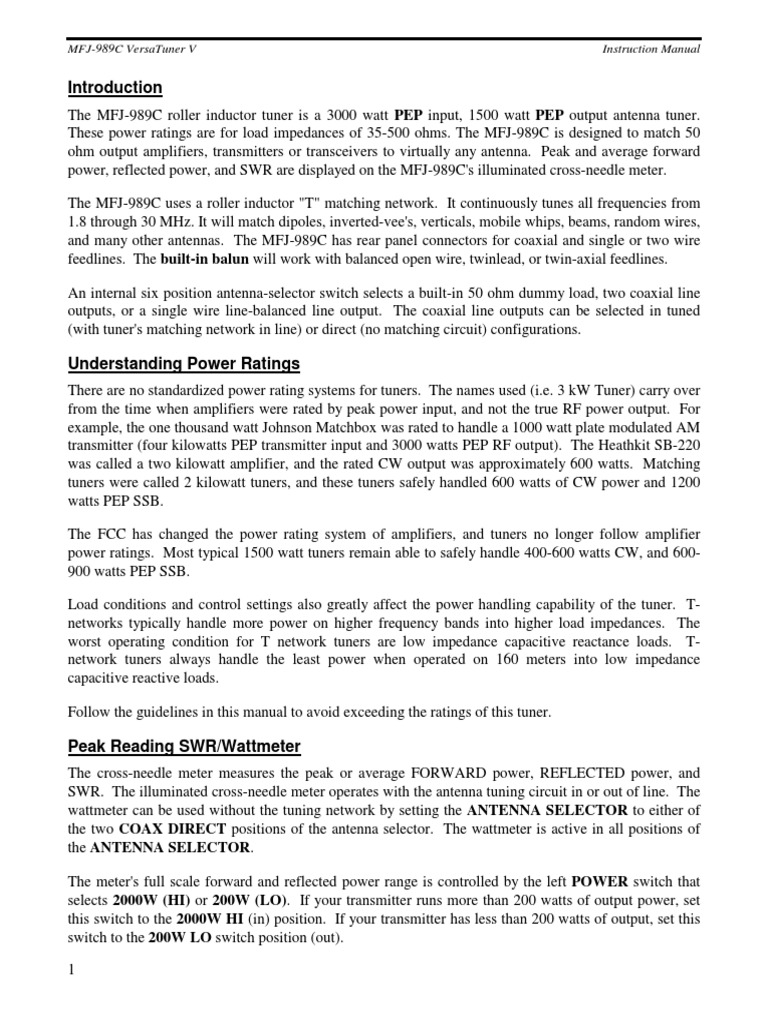 MFJ-989C VersaTuner V Instruction Manual

Introduction

The MFJ-989C roller inductor tuner is a 3000 watt PEP input, 1500 watt PEP output antenna tuner. These power ratings are for load impedances of 35-500 ohms. The MFJ-989C is designed to match 50 ohm output amplifiers, transmitters or transceivers to virtually any antenna. Peak and average forward power, reflected power, and SWR are displayed on the MFJ-989C's illuminated cross-needle meter.

The MFJ-989C uses a roller inductor "T" matching network. It continuously tunes all frequencies from 1.8 through 30 MHz. It will match dipoles, inverted-vee's, verticals, mobile whips, beams, random wires, and many other antennas. The MFJ-989C has rear panel connectors for coaxial and single or two wire feedlines. The built-in balun will work with balanced open wire, twinlead, or twin-axial feedlines.

An internal six position antenna-selector switch selects a built-in 50 ohm dummy load, two coaxial line outputs, or a single wire line-balanced line output. The coaxial line outputs can be selected in tuned (with tuner's matching network in line) or direct (no matching circuit) configurations.

Understanding Power Ratings

There are no standardized power rating systems for tuners. The names used (i.e. 3 kW Tuner) carry over from the time when amplifiers were rated by peak power input, and not the true RF power output. For example, the one thousand watt Johnson Matchbox was rated to handle a 1000 watt plate modulated AM transmitter (four kilowatts PEP transmitter input and 3000 watts PEP RF output). The Heathkit SB-220 was called a two kilowatt amplifier, and the rated CW output was approximately 600 watts. Matching tuners were called 2 kilowatt tuners, and these tuners safely handled 600 watts of CW power and 1200 watts PEP SSB.

The FCC has changed the power rating system of amplifiers, and tuners no longer follow amplifier power ratings. Most typical 1500 watt tuners remain able to safely handle 400-600 watts CW, and 600-900 watts PEP SSB.

Load conditions and control settings also greatly affect the power handling capability of the tuner. T-networks typically handle more power on higher frequency bands into higher load impedances. The worst operating condition for T network tuners are low impedance capacitive reactance loads. T-network tuners always handle the least power when operated on 160 meters into low impedance capacitive reactive loads.

Follow the guidelines in this manual to avoid exceeding the ratings of this tuner.

Peak Reading SWR/Wattmeter

The cross-needle meter measures the peak or average FORWARD power, REFLECTED power, and SWR. The illuminated cross-needle meter operates with the antenna tuning circuit in or out of line. The wattmeter can be used without the tuning network by setting the ANTENNA SELECTOR to either of the two COAX DIRECT positions of the antenna selector. The wattmeter is active in all positions of the ANTENNA SELECTOR.

The meter's full scale forward and reflected power range is controlled by the left POWER switch that selects 2000W (HI) or 200W (LO). If your transmitter runs more than 200 watts of output power, set this switch to the 2000W HI (in) position. If your transmitter has less than 200 watts of output, set this switch to the 200W LO switch position (out).

1